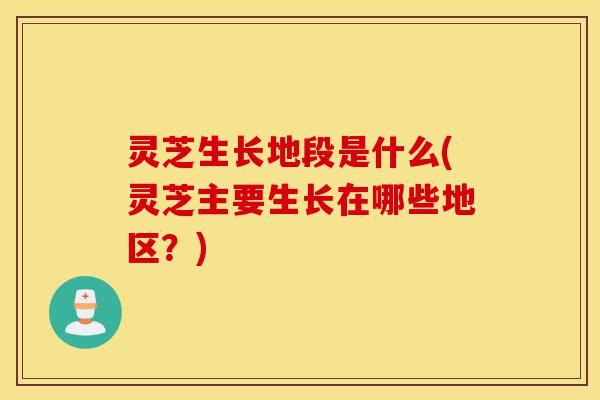 灵芝生长地段是什么(灵芝主要生长在哪些地区？)